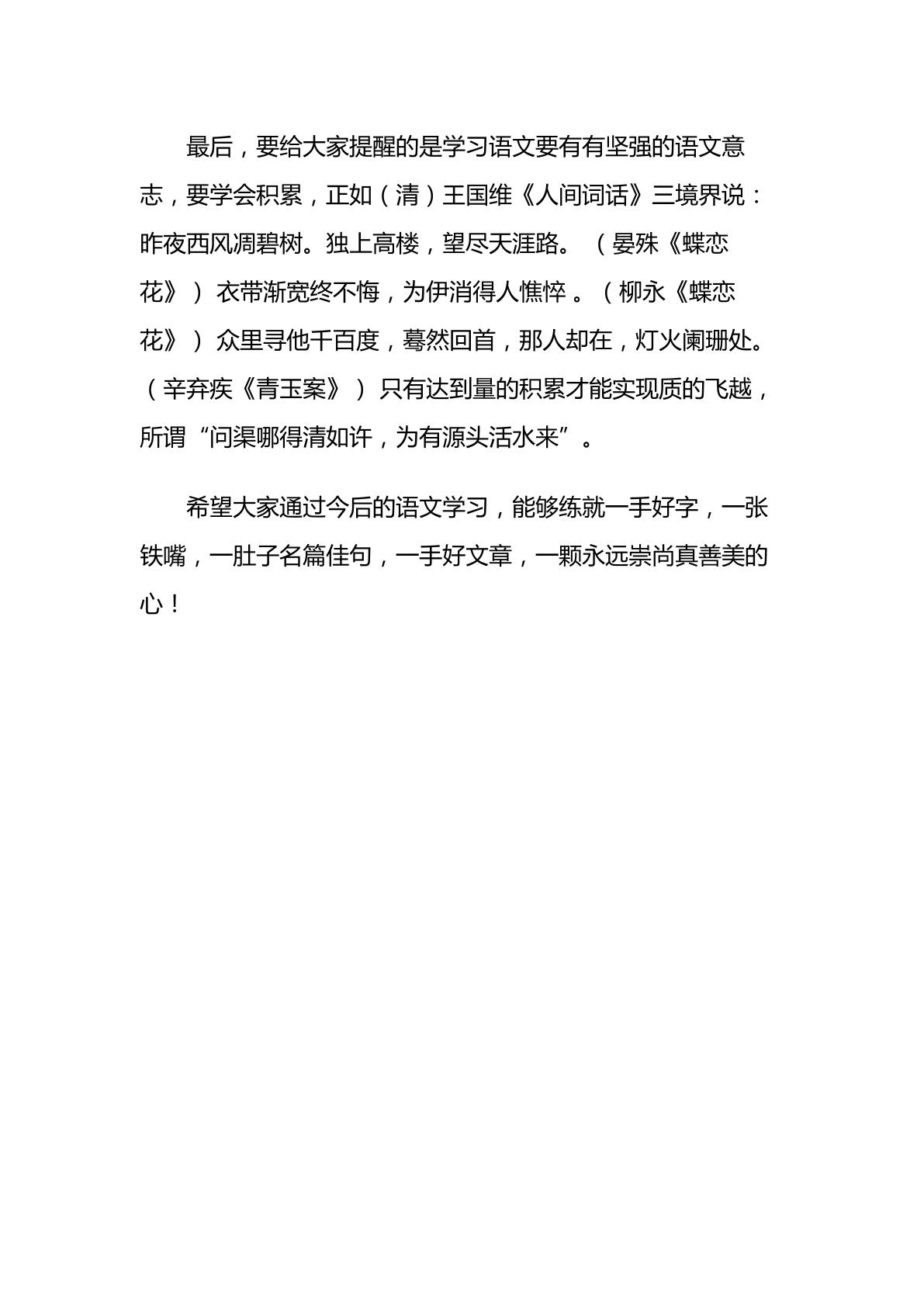 最后，要给大家提醒的是学习语文要有有坚强的语文意志，要学会积累，正如（清）王国维《人间词话》三境界说：昨夜西风凋碧树。独上高楼，望尽天涯路。（晏殊《蝶恋花》）衣带渐宽终不悔，为伊消得人憔悴。（柳永《蝶恋花》）众里寻他千百度，蓦然回首，那人却在，灯火阑珊处。（辛弃疾《青玉案》）只有达到量的积累才能实现质的飞越，所谓“问渠哪得清如许，为有源头活水来”。

希望大家通过今后的语文学习，能够练就一手好字，一张铁嘴，一肚子名篇佳句，一手好文章，一颗永远崇尚真善美的心！